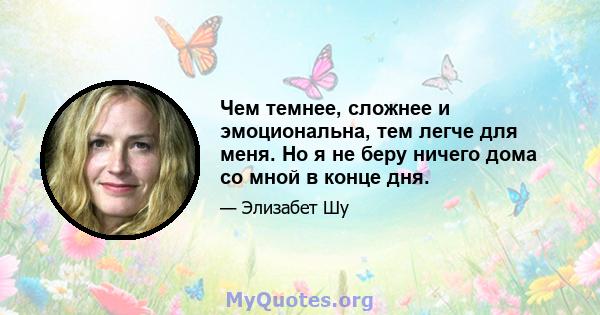 Чем темнее, сложнее и эмоциональна, тем легче для меня. Но я не беру ничего дома со мной в конце дня.

— Элизабет Шу

MyQuotes.org